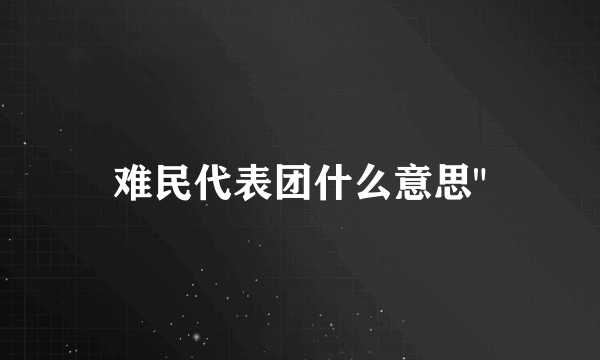 难民代表团什么意思"